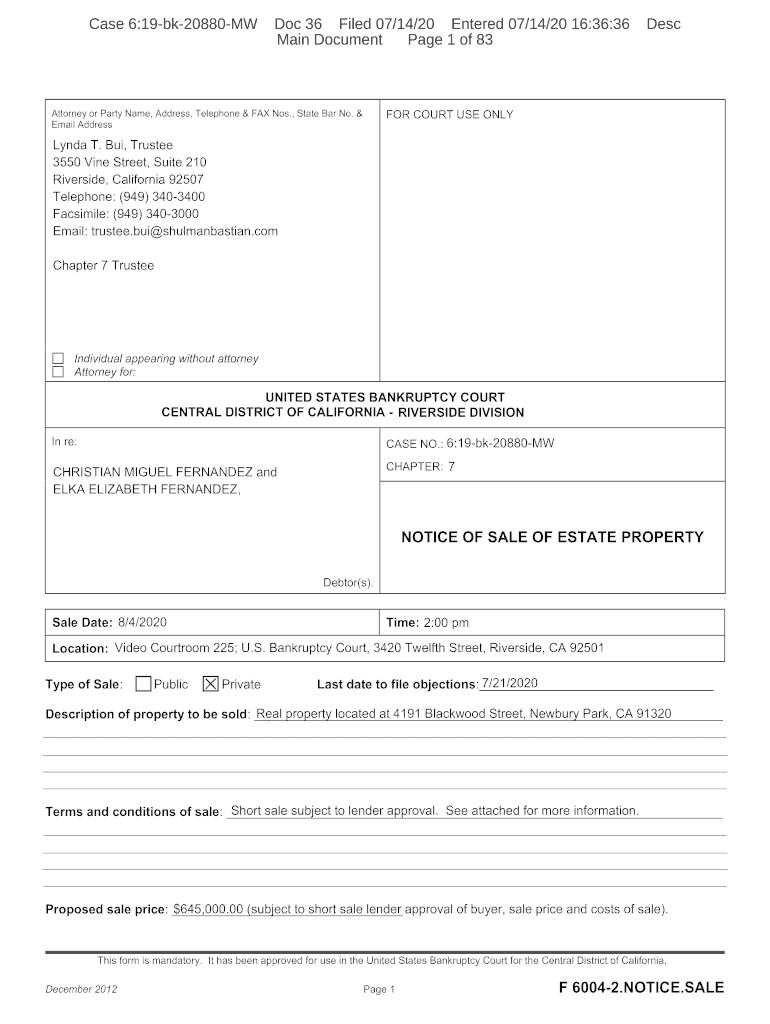 Case 6:19-bk-20880-MW Doc 36 Filed 07/14/20 Entered 07/14/20 16:36:36 Desc Main Document Page 1 of 83

Attorney or Party Name, Address, Telephone & FAX Nos., State Bar No. & Email Address

Lynda T. Bui, Trustee
3550 Vine Street, Suite 210
Riverside, California 92507
Telephone: (949) 340-3400
Facsimile: (949) 340-3000
Email: trustee.bui@shulmanbastian.com

Chapter 7 Trustee

☐ Individual appearing without attorney
☐ Attorney for:

FOR COURT USE ONLY

UNITED STATES BANKRUPTCY COURT
CENTRAL DISTRICT OF CALIFORNIA - RIVERSIDE DIVISION

In re:

CHRISTIAN MIGUEL FERNANDEZ and ELKA ELIZABETH FERNANDEZ,

Debtor(s).

CASE NO.: 6:19-bk-20880-MW

CHAPTER: 7

NOTICE OF SALE OF ESTATE PROPERTY

Sale Date: 8/4/2020

Time: 2:00 pm

Location: Video Courtroom 225; U.S. Bankruptcy Court, 3420 Twelfth Street, Riverside, CA 92501

Type of Sale: ☐ Public ☒ Private Last date to file objections: 7/21/2020

Description of property to be sold: Real property located at 4191 Blackwood Street, Newbury Park, CA 91320

Terms and conditions of sale: Short sale subject to lender approval. See attached for more information.

Proposed sale price: $645,000.00 (subject to short sale lender approval of buyer, sale price and costs of sale).

This form is mandatory. It has been approved for use in the United States Bankruptcy Court for the Central District of California.

December 2012 Page 1 F 6004-2.NOTICE.SALE